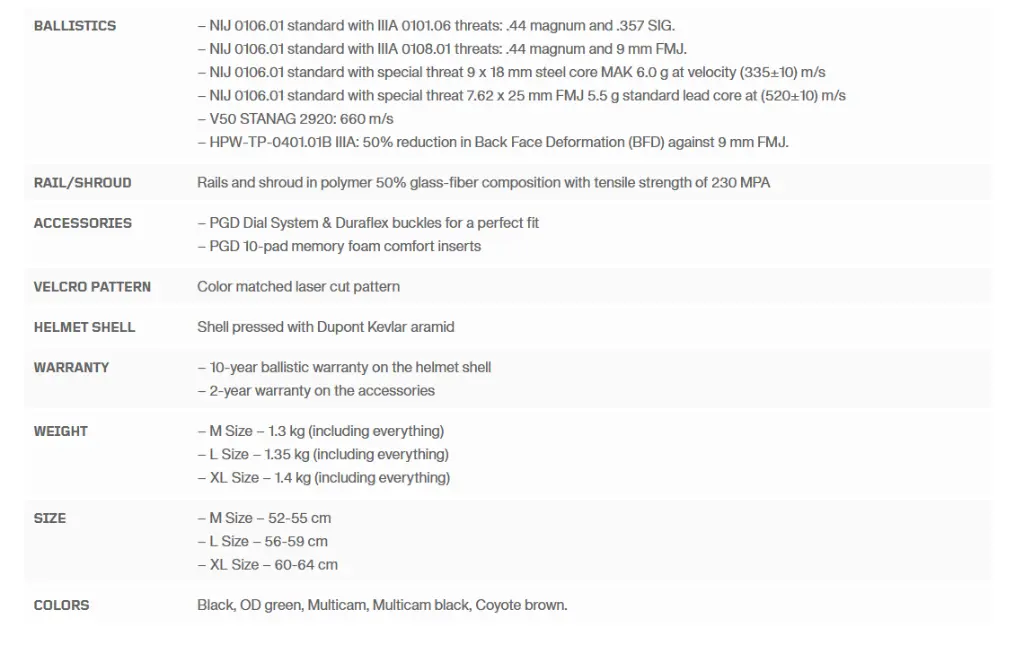 | | |
|---|---|
| BALLISTICS | – NIJ 0106.01 standard with IIIA 0101.06 threats: .44 magnum and .357 SIG.<br>– NIJ 0106.01 standard with IIIA 0108.01 threats: .44 magnum and 9 mm FMJ.<br>– NIJ 0106.01 standard with special threat 9 x 18 mm steel core MAK 6.0 g at velocity (335±10) m/s<br>– NIJ 0106.01 standard with special threat 7.62 x 25 mm FMJ 5.5 g standard lead core at (520±10) m/s<br>– V50 STANAG 2920: 660 m/s<br>– HPW-TP-0401.01B IIIA: 50% reduction in Back Face Deformation (BFD) against 9 mm FMJ. |
| RAIL/SHROUD | Rails and shroud in polymer 50% glass-fiber composition with tensile strength of 230 MPA |
| ACCESSORIES | – PGD Dial System & Duraflex buckles for a perfect fit<br>– PGD 10-pad memory foam comfort inserts |
| VELCRO PATTERN | Color matched laser cut pattern |
| HELMET SHELL | Shell pressed with Dupont Kevlar aramid |
| WARRANTY | – 10-year ballistic warranty on the helmet shell<br>– 2-year warranty on the accessories |
| WEIGHT | – M Size – 1.3 kg (including everything)<br>– L Size – 1.35 kg (including everything)<br>– XL Size – 1.4 kg (including everything) |
| SIZE | – M Size – 52-55 cm<br>– L Size – 56-59 cm<br>– XL Size – 60-64 cm |
| COLORS | Black, OD green, Multicam, Multicam black, Coyote brown. |